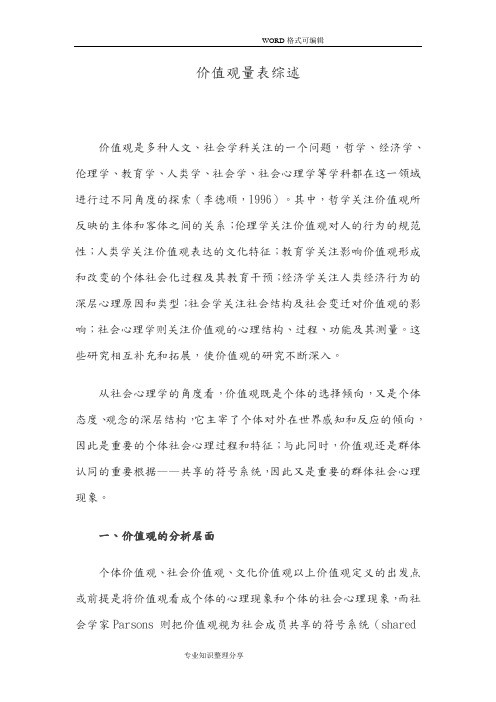 WORD 格式可编辑

价值观量表综述

价值观是多种人文、社会学科关注的一个问题，哲学、经济学、伦理学、教育学、人类学、社会学、社会心理学等学科都在这一领域进行过不同角度的探索（李德顺，1996）。其中，哲学关注价值观所反映的主体和客体之间的关系；伦理学关注价值观对人的行为的规范性；人类学关注价值观表达的文化特征；教育学关注影响价值观形成和改变的个体社会化过程及其教育干预；经济学关注人类经济行为的深层心理原因和类型；社会学关注社会结构及社会变迁对价值观的影响；社会心理学则关注价值观的心理结构、过程、功能及其测量。这些研究相互补充和拓展，使价值观的研究不断深入。

从社会心理学的角度看，价值观既是个体的选择倾向，又是个体态度、观念的深层结构，它主宰了个体对外在世界感知和反应的倾向，因此是重要的个体社会心理过程和特征；与此同时，价值观还是群体认同的重要根据——共享的符号系统，因此又是重要的群体社会心理现象。

一、价值观的分析层面

个体价值观、社会价值观、文化价值观以上价值观定义的出发点或前提是将价值观看成个体的心理现象和个体的社会心理现象，而社会学家 Parsons 则把价值观视为社会成员共享的符号系统（shared

专业知识整理分享